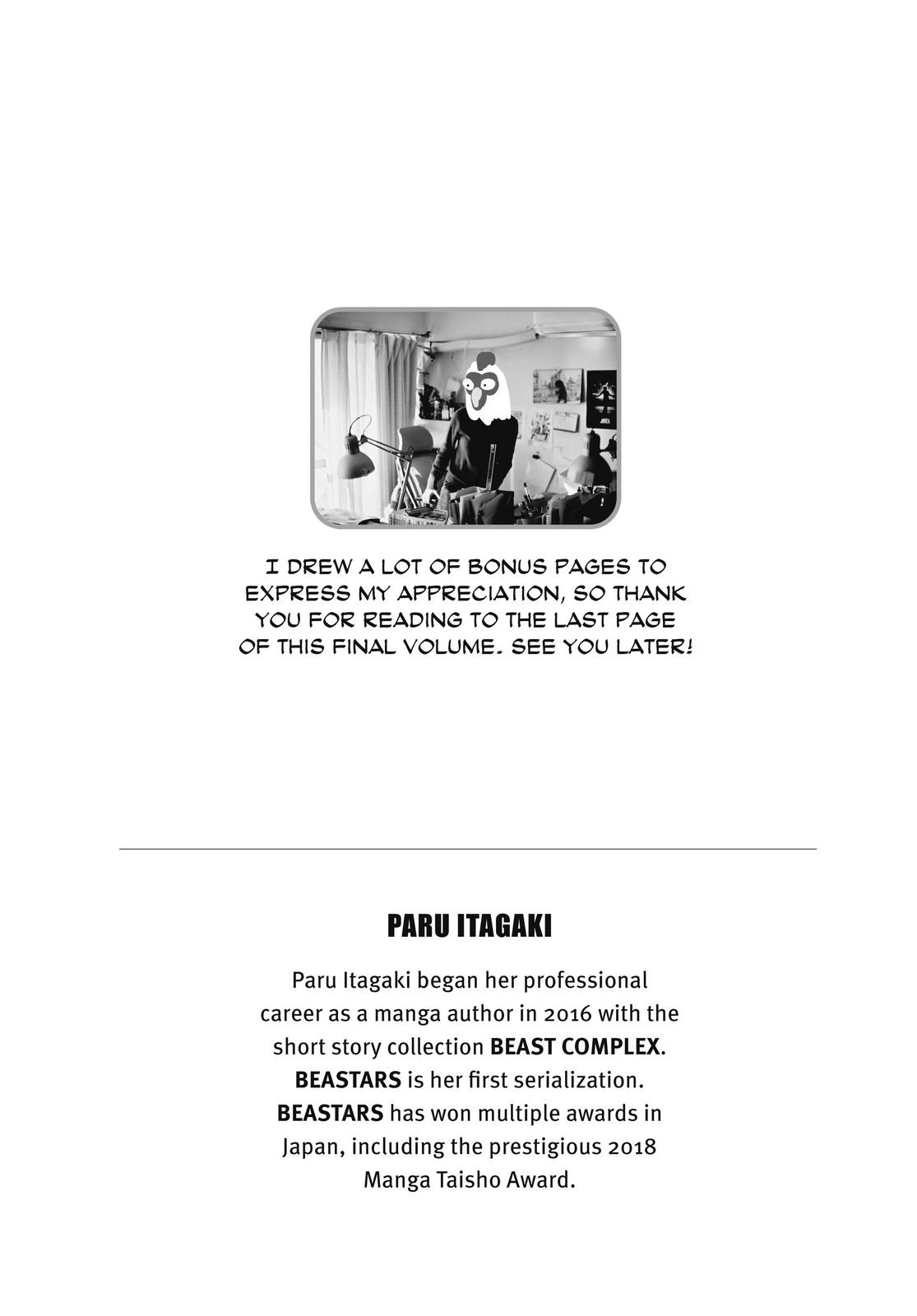 I DREW A LOT OF BONUS PAGES TO EXPRESS MY APPRECIATION, SO THANK YOU FOR READING TO THE LAST PAGE OF THIS FINAL VOLUME. SEE YOU LATER!

PARU ITAGAKI

Paru Itagaki began her professional career as a manga author in 2016 with the short story collection BEAST COMPLEX. BEASTARS is her first serialization. BEASTARS has won multiple awards in Japan, including the prestigious 2018 Manga Taisho Award.